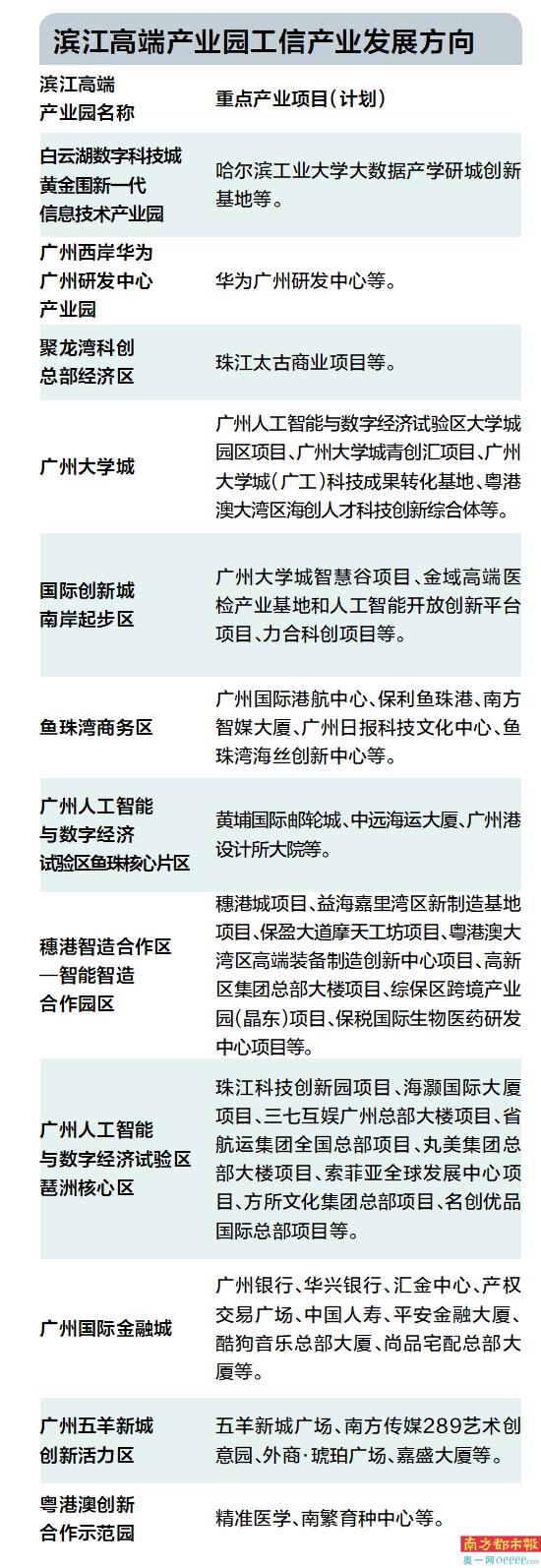 滨江高端产业园工信产业发展方向

| 滨江高端产业园名称 | 重点产业项目(计划) |
|---|---|
| 白云湖数字科技城黄金围新一代信息技术产业园 | 哈尔滨工业大学大数据产学研城创新基地等。 |
| 广州西岸华为广州研发中心产业园 | 华为广州研发中心等。 |
| 聚龙湾科创总部经济区 | 珠江太古商业项目等。 |
| 广州大学城 | 广州人工智能与数字经济试验区大学城园区项目、广州大学城青创汇项目、广州大学城(广工)科技成果转化基地、粤港澳大湾区海创人才科技创新综合体等。 |
| 国际创新城南岸起步区 | 广州大学城智慧谷项目、金域高端医检产业基地和人工智能开放创新平台项目、力合科创项目等。 |
| 鱼珠湾商务区 | 广州国际港航中心、保利鱼珠港、南方智媒大厦、广州日报科技文化中心、鱼珠湾海丝创新中心等。 |
| 广州人工智能与数字经济试验区鱼珠核心片区 | 黄埔国际邮轮城、中远海运大厦、广州港设计所大院等。 |
| 穗港智造合作区—智能智造合作园区 | 穗港城项目、益海嘉里湾区新制造基地项目、保盈大道摩天工坊项目、粤港澳大湾区高端装备制造创新中心项目、高新区集团总部大楼项目、综保区跨境产业园(晶东)项目、保税国际生物医药研发中心项目等。 |
| 广州人工智能与数字经济试验区琶洲核心区 | 珠江科技创新园项目、海灏国际大厦项目、三七互娱广州总部大楼项目、省航运集团全国总部项目、丸美集团总部大楼项目、索菲亚全球发展中心项目、方所文化集团总部项目、名创优品国际总部项目等。 |
| 广州国际金融城 | 广州银行、华兴银行、汇金中心、产权交易广场、中国人寿、平安金融大厦、酷狗音乐总部大厦、尚品宅配总部大厦等。 |
| 广州五羊新城创新活力区 | 五羊新城广场、南方传媒289艺术创意园、外商·琥珀广场、嘉盛大厦等。 |
| 粤港澳创新合作示范园 | 精准医学、南繁育种中心等。 |

南方都市报
奥一网oeeee.com